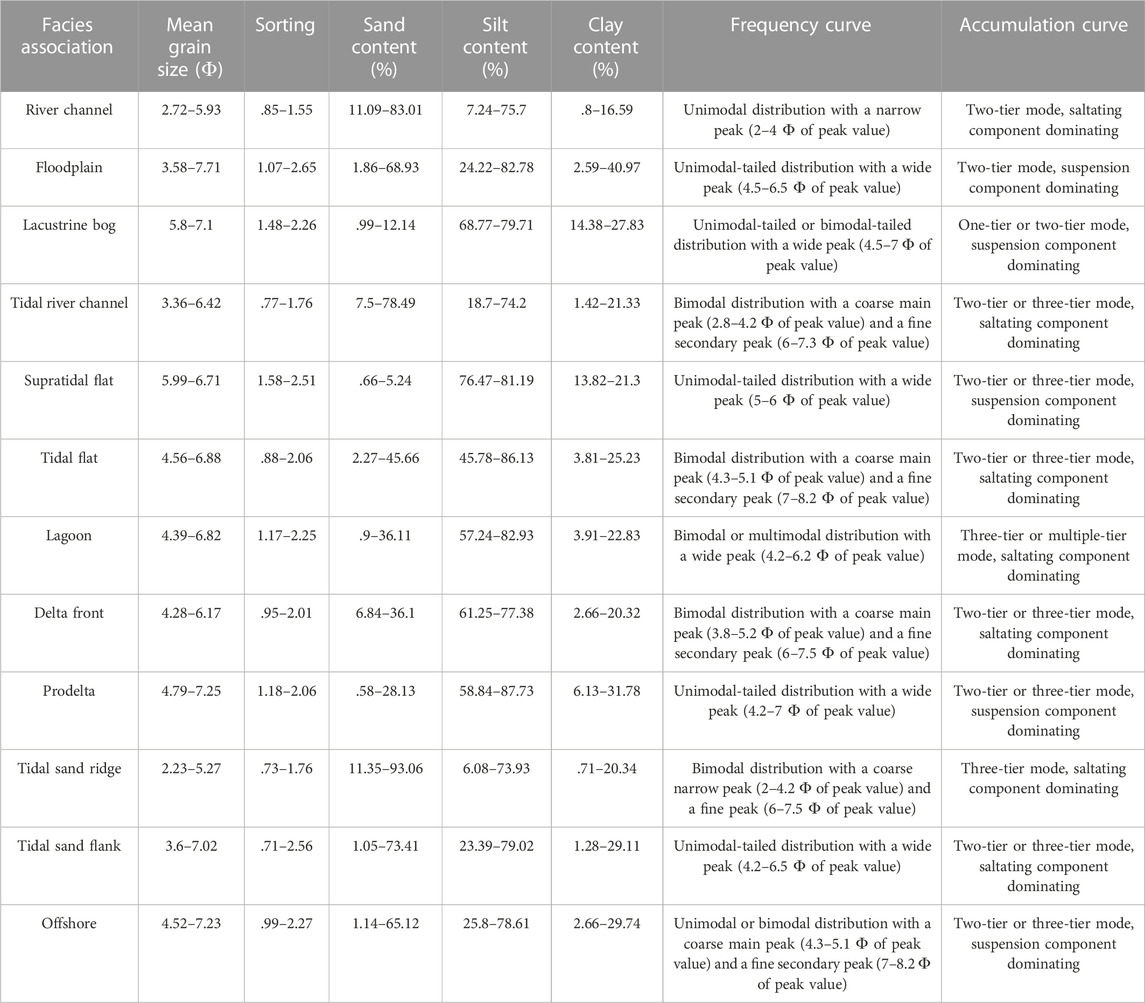 | Facies association | Mean grain size (Φ) | Sorting | Sand content (%) | Silt content (%) | Clay content (%) | Frequency curve | Accumulation curve |
|---|---|---|---|---|---|---|---|
| River channel | 2.72–5.93 | .85–1.55 | 11.09–83.01 | 7.24–75.7 | .8–16.59 | Unimodal distribution with a narrow peak (2–4 Φ of peak value) | Two-tier mode, saltating component dominating |
| Floodplain | 3.58–7.71 | 1.07–2.65 | 1.86–68.93 | 24.22–82.78 | 2.59–40.97 | Unimodal-tailed distribution with a wide peak (4.5–6.5 Φ of peak value) | Two-tier mode, suspension component dominating |
| Lacustrine bog | 5.8–7.1 | 1.48–2.26 | .99–12.14 | 68.77–79.71 | 14.38–27.83 | Unimodal-tailed or bimodal-tailed distribution with a wide peak (4.5–7 Φ of peak value) | One-tier or two-tier mode, suspension component dominating |
| Tidal river channel | 3.36–6.42 | .77–1.76 | 7.5–78.49 | 18.7–74.2 | 1.42–21.33 | Bimodal distribution with a coarse main peak (2.8–4.2 Φ of peak value) and a fine secondary peak (6–7.3 Φ of peak value) | Two-tier or three-tier mode, saltating component dominating |
| Supratidal flat | 5.99–6.71 | 1.58–2.51 | .66–5.24 | 76.47–81.19 | 13.82–21.3 | Unimodal-tailed distribution with a wide peak (5–6 Φ of peak value) | Two-tier or three-tier mode, suspension component dominating |
| Tidal flat | 4.56–6.88 | .88–2.06 | 2.27–45.66 | 45.78–86.13 | 3.81–25.23 | Bimodal distribution with a coarse main peak (4.3–5.1 Φ of peak value) and a fine secondary peak (7–8.2 Φ of peak value) | Two-tier or three-tier mode, saltating component dominating |
| Lagoon | 4.39–6.82 | 1.17–2.25 | .9–36.11 | 57.24–82.93 | 3.91–22.83 | Bimodal or multimodal distribution with a wide peak (4.2–6.2 Φ of peak value) | Three-tier or multiple-tier mode, saltating component dominating |
| Delta front | 4.28–6.17 | .95–2.01 | 6.84–36.1 | 61.25–77.38 | 2.66–20.32 | Bimodal distribution with a coarse main peak (3.8–5.2 Φ of peak value) and a fine secondary peak (6–7.5 Φ of peak value) | Two-tier or three-tier mode, saltating component dominating |
| Prodelta | 4.79–7.25 | 1.18–2.06 | .58–28.13 | 58.84–87.73 | 6.13–31.78 | Unimodal-tailed distribution with a wide peak (4.2–7 Φ of peak value) | Two-tier or three-tier mode, suspension component dominating |
| Tidal sand ridge | 2.23–5.27 | .73–1.76 | 11.35–93.06 | 6.08–73.93 | .71–20.34 | Bimodal distribution with a coarse narrow peak (2–4.2 Φ of peak value) and a fine peak (6–7.5 Φ of peak value) | Three-tier mode, saltating component dominating |
| Tidal sand flank | 3.6–7.02 | .71–2.56 | 1.05–73.41 | 23.39–79.02 | 1.28–29.11 | Unimodal-tailed distribution with a wide peak (4.2–6.5 Φ of peak value) | Two-tier or three-tier mode, saltating component dominating |
| Offshore | 4.52–7.23 | .99–2.27 | 1.14–65.12 | 25.8–78.61 | 2.66–29.74 | Unimodal or bimodal distribution with a coarse main peak (4.3–5.1 Φ of peak value) and a fine secondary peak (7–8.2 Φ of peak value) | Two-tier or three-tier mode, suspension component dominating |